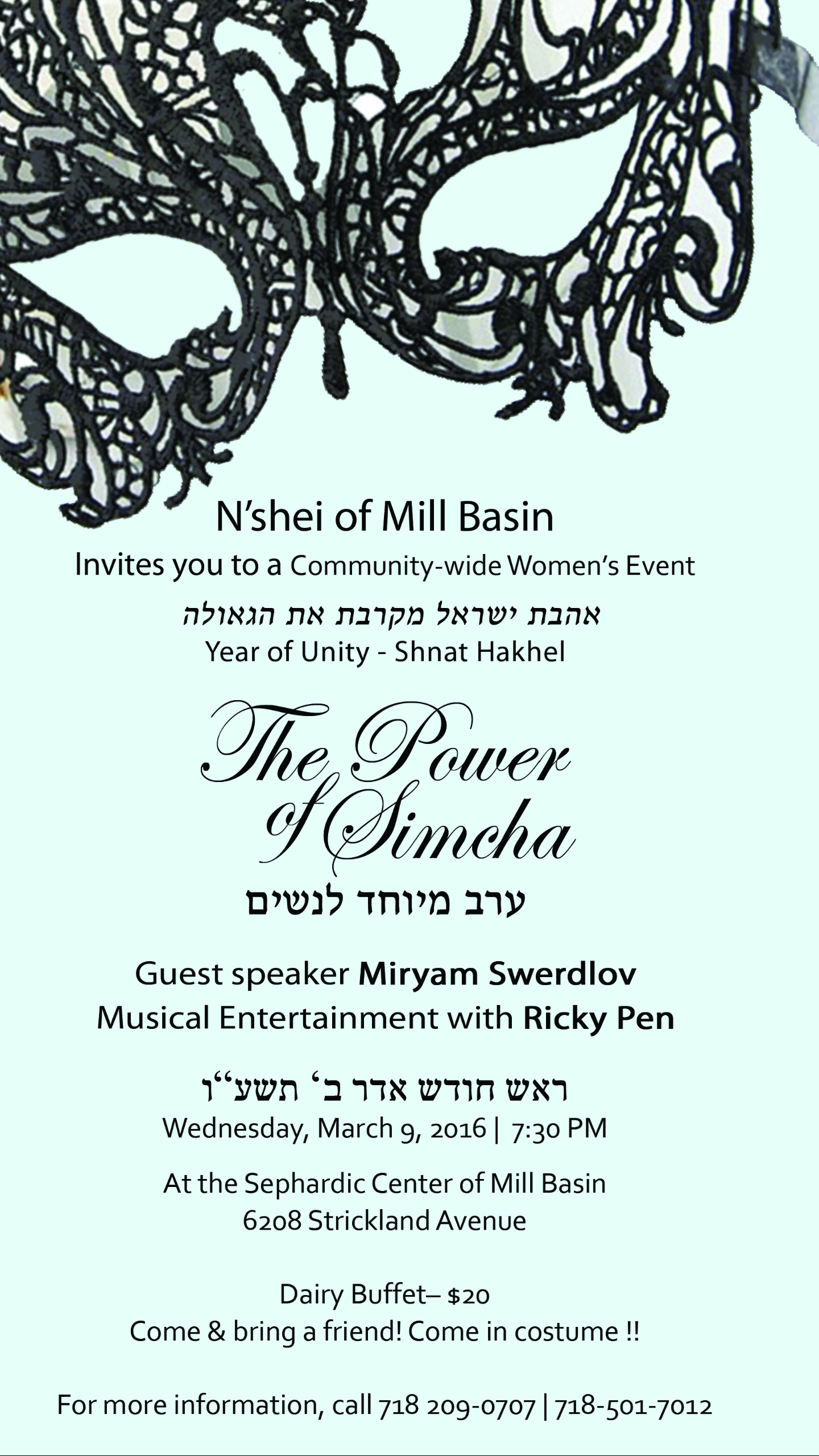 N'shei of Mill Basin

Invites you to a Community-wide Women's Event

אהבת ישראל מקרבת את הגאולה

Year of Unity - Shnat Hakhel

The Power of Simcha

ערב מיוחד לנשים

Guest speaker Miryam Swerdlov
Musical Entertainment with Ricky Pen

ראש חודש אדר ב' תשע"ו

Wednesday, March 9, 2016 | 7:30 PM

At the Sephardic Center of Mill Basin
6208 Strickland Avenue

Dairy Buffet– $20
Come & bring a friend! Come in costume !!

For more information, call 718 209-0707 | 718-501-7012